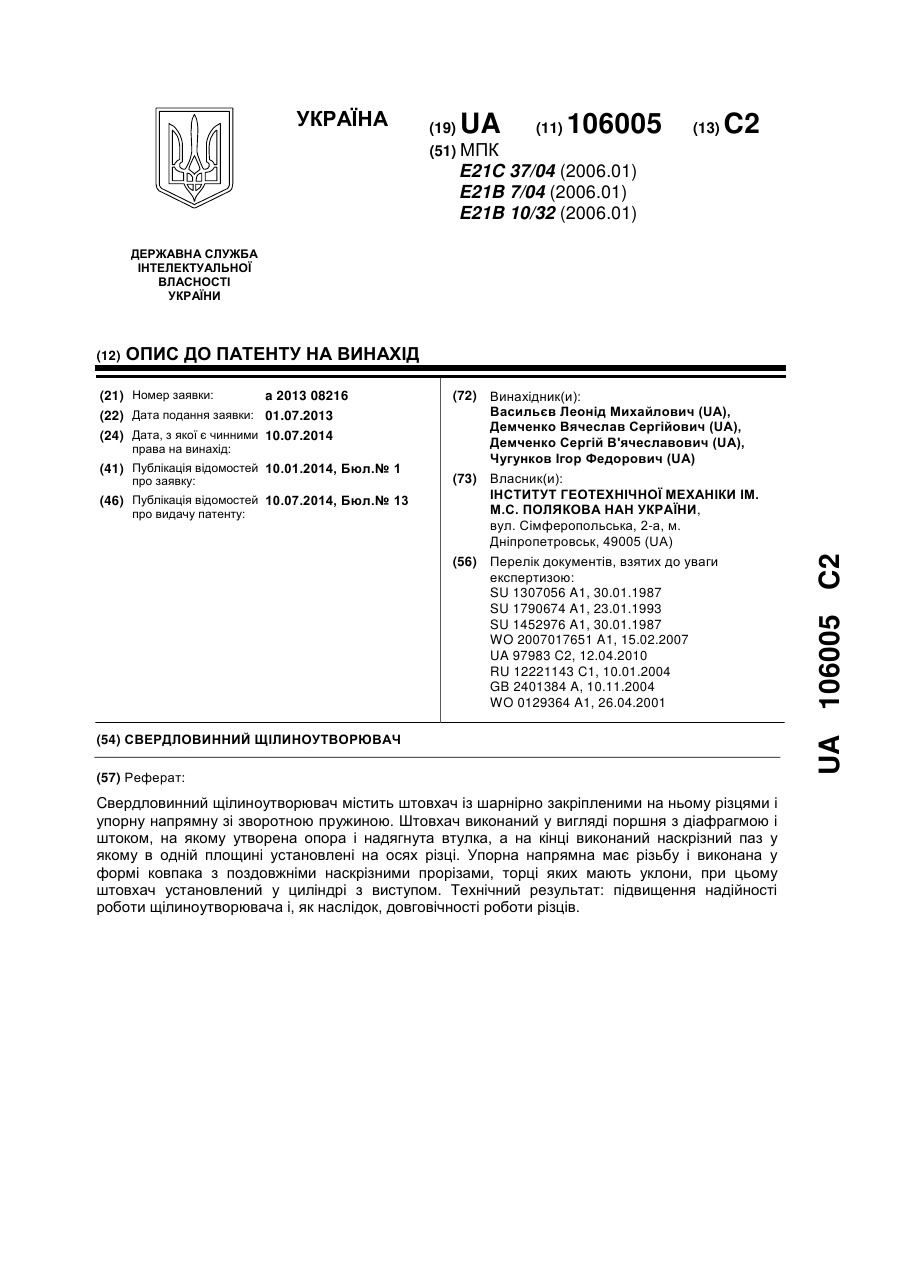 УКРАЇНА

(19) UA (11) 106005 (13) C2

(51) МПК
E21C 37/04 (2006.01)
E21B 7/04 (2006.01)
E21B 10/32 (2006.01)

ДЕРЖАВНА СЛУЖБА ІНТЕЛЕКТУАЛЬНОЇ ВЛАСНОСТІ УКРАЇНИ

(12) ОПИС ДО ПАТЕНТУ НА ВИНАХІД

(21) Номер заявки: a 2013 08216
(22) Дата подання заявки: 01.07.2013
(24) Дата, з якої є чинними права на винахід: 10.07.2014
(41) Публікація відомостей про заявку: 10.01.2014, Бюл.№ 1
(46) Публікація відомостей про видачу патенту: 10.07.2014, Бюл.№ 13

(72) Винахідник(и):
Васильєв Леонід Михайлович (UA),
Демченко Вячеслав Сергійович (UA),
Демченко Сергій В'ячеславович (UA),
Чугунков Ігор Федорович (UA)

(73) Власник(и):
ІНСТИТУТ ГЕОТЕХНІЧНОЇ МЕХАНІКИ ІМ. М.С. ПОЛЯКОВА НАН УКРАЇНИ,
вул. Сімферопольська, 2-а, м. Дніпропетровськ, 49005 (UA)

(56) Перелік документів, взятих до уваги експертизою:
SU 1307056 A1, 30.01.1987
SU 1790674 A1, 23.01.1993
SU 1452976 A1, 30.01.1987
WO 2007017651 A1, 15.02.2007
UA 97983 C2, 12.04.2010
RU 12221143 C1, 10.01.2004
GB 2401384 A, 10.11.2004
WO 0129364 A1, 26.04.2001

(54) СВЕРДЛОВИННИЙ ЩІЛИНОУТВОРЮВАЧ

(57) Реферат:

Свердловинний щілиноутворювач містить штовхач із шарнірно закріпленими на ньому різцями і упорну напрямну зі зворотною пружиною. Штовхач виконаний у вигляді поршня з діафрагмою і штоком, на якому утворена опора і надягнута втулка, а на кінці виконаний наскрізний паз у якому в одній площині установлені на осях різці. Упорна напрямна має різьбу і виконана у формі ковпака з поздовжніми наскрізними прорізами, торці яких мають уклони, при цьому штовхач установлений у циліндрі з виступом. Технічний результат: підвищення надійності роботи щілиноутворювача і, як наслідок, довговічності роботи різців.

UA 106005 C2